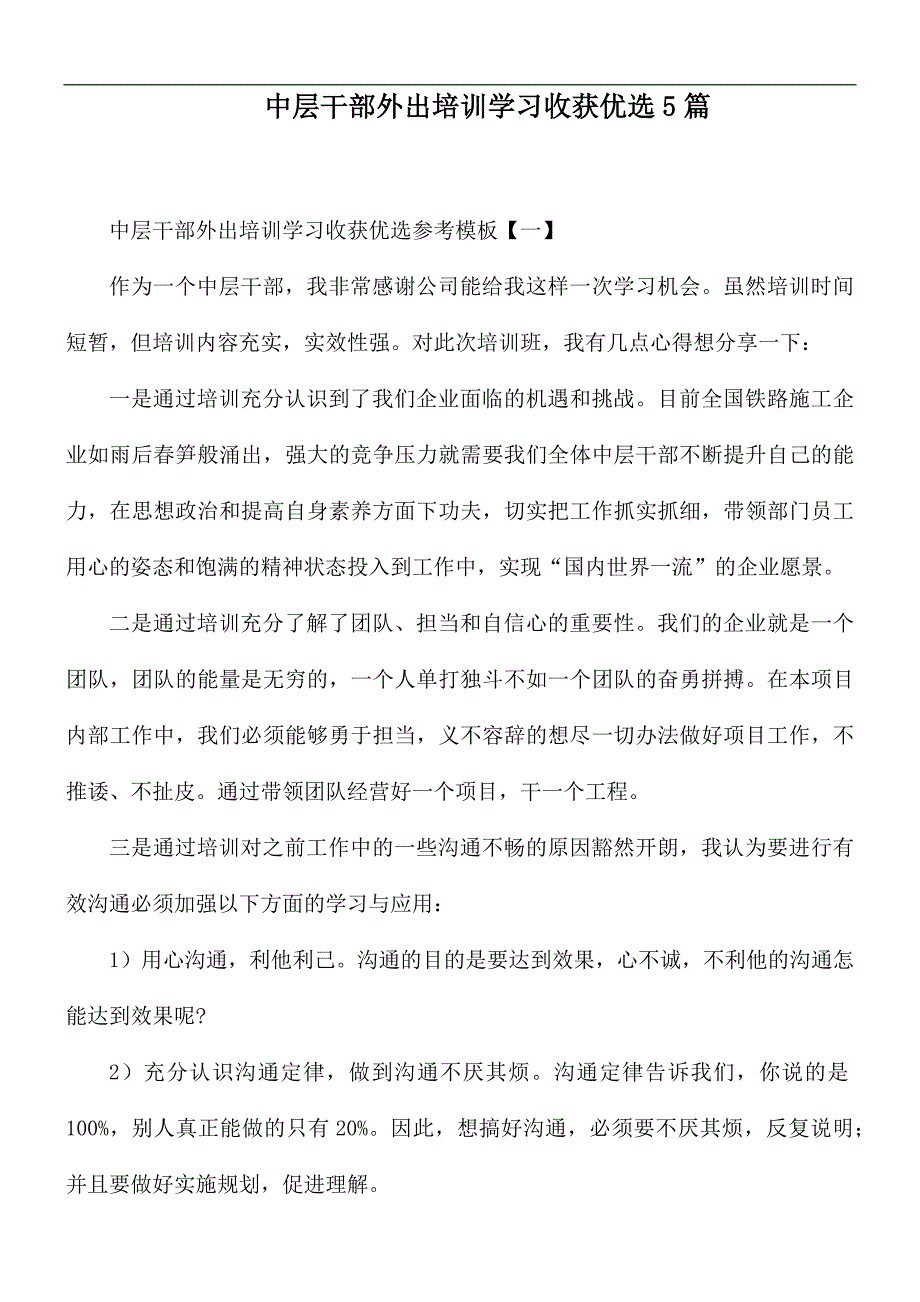 中层干部外出培训学习收获优选5篇

中层干部外出培训学习收获优选参考模板【一】

作为一个中层干部，我非常感谢公司能给我这样一次学习机会。虽然培训时间短暂，但培训内容充实，实效性强。对此次培训班，我有几点心得想分享一下：

一是通过培训充分认识到了我们企业面临的机遇和挑战。目前全国铁路施工企业如雨后春笋般涌出，强大的竞争压力就需要我们全体中层干部不断提升自己的能力，在思想政治和提高自身素养方面下功夫，切实把工作抓实抓细，带领部门员工用心的姿态和饱满的精神状态投入到工作中，实现“国内世界一流”的企业愿景。

二是通过培训充分了解了团队、担当和自信心的重要性。我们的企业就是一个团队，团队的能量是无穷的，一个人单打独斗不如一个团队的奋勇拼搏。在本项目内部工作中，我们必须能够勇于担当，义不容辞的想尽一切办法做好项目工作，不推诿、不扯皮。通过带领团队经营好一个项目，干一个工程。

三是通过培训对之前工作中的一些沟通不畅的原因豁然开朗，我认为要进行有效沟通必须加强以下方面的学习与应用：

1）用心沟通，利他利己。沟通的目的是要达到效果，心不诚，不利他的沟通怎能达到效果呢?

2）充分认识沟通定律，做到沟通不厌其烦。沟通定律告诉我们，你说的是100%，别人真正能做的只有20%。因此，想搞好沟通，必须要不厌其烦，反复说明；并且要做好实施规划，促进理解。